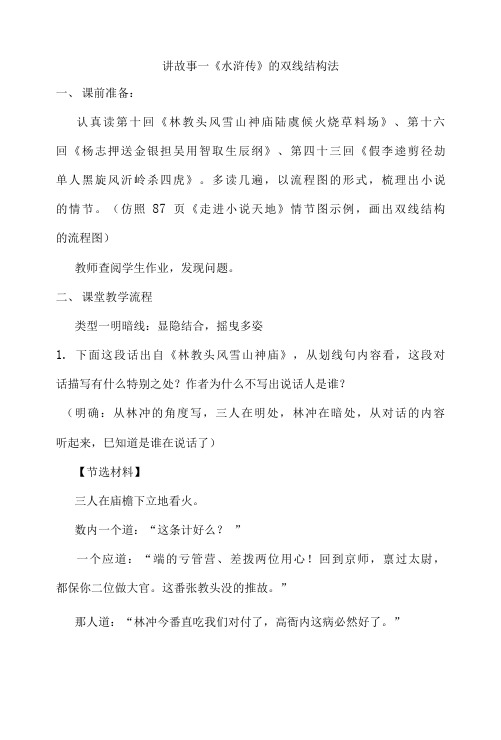 讲故事一《水浒传》的双线结构法

一、课前准备：

认真读第十回《林教头风雪山神庙陆虞候火烧草料场》、第十六回《杨志押送金银担吴用智取生辰纲》、第四十三回《假李逵剪径劫单人黑旋风沂岭杀四虎》。多读几遍，以流程图的形式，梳理出小说的情节。（仿照 87 页《走进小说天地》情节图示例，画出双线结构的流程图）

教师查阅学生作业，发现问题。

二、课堂教学流程

类型一明暗线：显隐结合，摇曳多姿

1. 下面这段话出自《林教头风雪山神庙》，从划线句内容看，这段对话描写有什么特别之处？作者为什么不写出说话人是谁？

（明确：从林冲的角度写，三人在明处，林冲在暗处，从对话的内容听起来，已知道是谁在说话了）

【节选材料】

三人在庙檐下立地看火。

数内一个道：“这条计好么？ ”

一个应道：“端的亏管营、差拨两位用心！回到京师，禀过太尉，都保你二位做大官。这番张教头没的推故。”

那人道：“林冲今番直吃我们对付了，高衙内这病必然好了。”